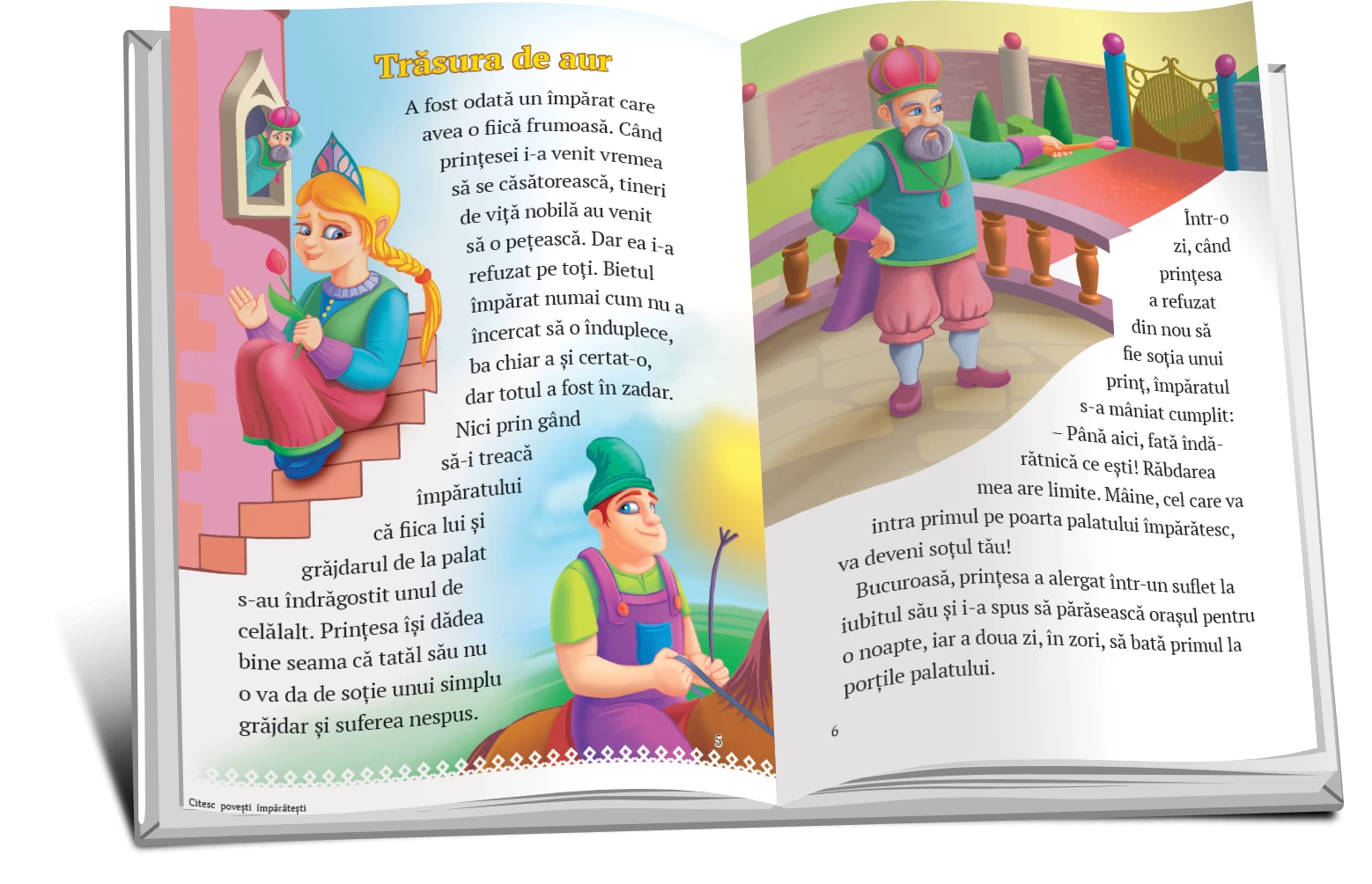 Trăsura de aur

A fost odată un împărat care avea o fiică frumoasă. Când prințesei i-a venit vremea să se căsătorească, tineri de viță nobilă au venit să o pețească. Dar ea i-a refuzat pe toți. Bietul împărat numai cum nu a încercat să o înduplece, ba chiar a și certat-o, dar totul a fost în zadar. Nici prin gând să-i treacă împăratului că fiica lui și grăjdarul de la palat s-au îndrăgostit unul de celălalt. Prințesa își dădea bine seama că tatăl său nu o va da de soție unui simplu grăjdar și suferea nespus.

5

Citesc povești împărătești

Într-o zi, când prințesa a refuzat din nou să fie soția unui prinț, împăratul s-a mâniat cumplit:

– Până aici, fată îndărătnică ce ești! Răbdarea mea are limite. Mâine, cel care va intra primul pe poarta palatului împărătesc, va deveni soțul tău!

Bucuroasă, prințesa a alergat într-un suflet la iubitul său și i-a spus să părăsească orașul pentru o noapte, iar a doua zi, în zori, să bată primul la porțile palatului.

6